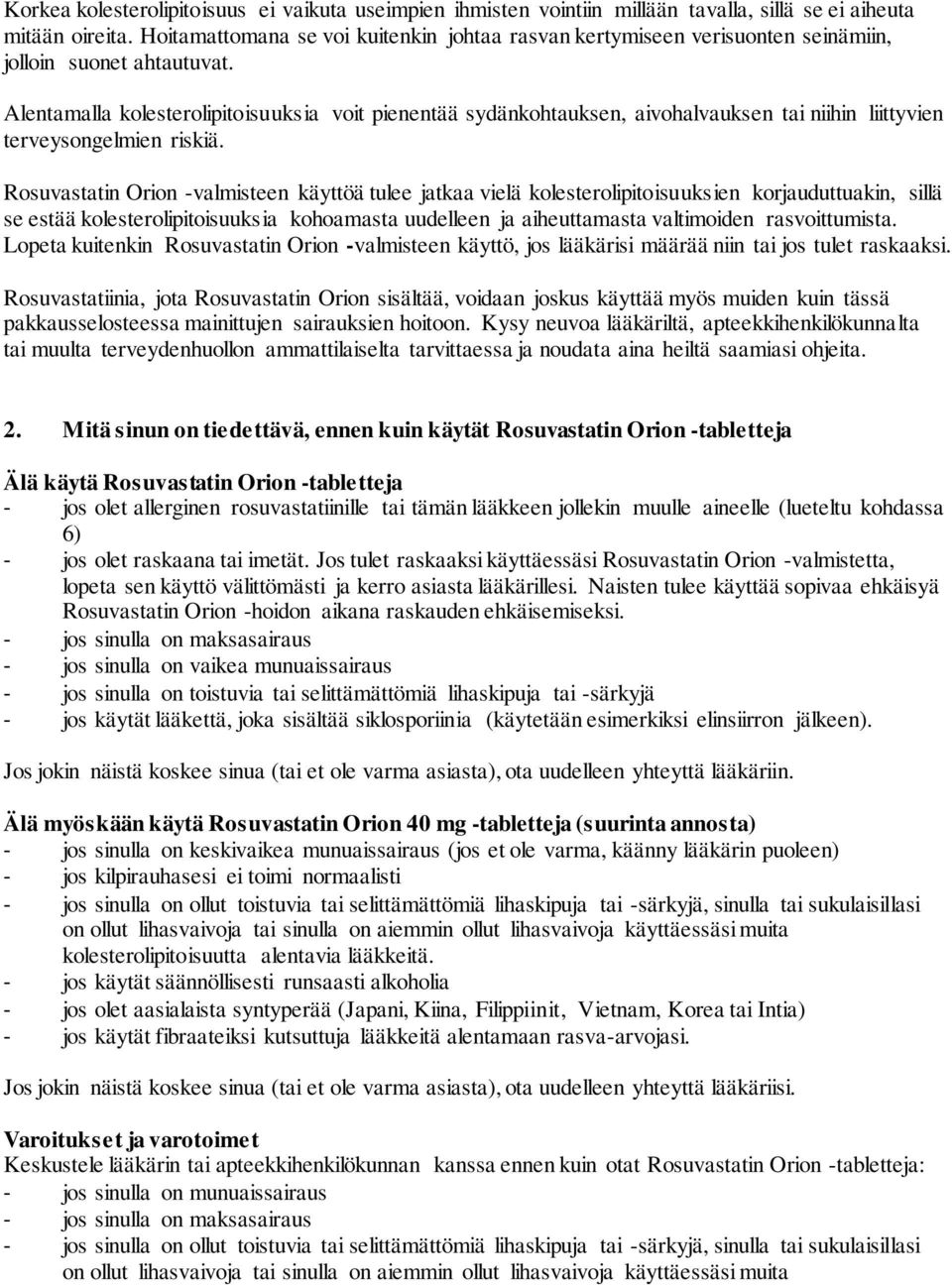 Korkea kolesterolipitoisuus ei vaikuta useimpien ihmisten vointiin millään tavalla, sillä se ei aiheuta mitään oireita. Hoitamattomana se voi kuitenkin johtaa rasvan kertymiseen verisuonten seinämiin, jolloin suonet ahtautuvat.

Alentamalla kolesterolipitoisuuksia voit pienentää sydänkohtauksen, aivohalvauksen tai niihin liittyvien terveysongelmien riskiä.

Rosuvastatin Orion -valmisteen käyttöä tulee jatkaa vielä kolesterolipitoisuuksien korjauduttuakin, sillä se estää kolesterolipitoisuuksia kohoamasta uudelleen ja aiheuttamasta valtimoiden rasvoittumista. Lopeta kuitenkin Rosuvastatin Orion -valmisteen käyttö, jos lääkärisi määrää niin tai jos tulet raskaaksi.

Rosuvastatiinia, jota Rosuvastatin Orion sisältää, voidaan joskus käyttää myös muiden kuin tässä pakkausselosteessa mainittujen sairauksien hoitoon. Kysy neuvoa lääkäriltä, apteekkihenkilökunnalta tai muulta terveydenhuollon ammattilaiselta tarvittaessa ja noudata aina heiltä saamiasi ohjeita.

2. Mitä sinun on tiedettävä, ennen kuin käytät Rosuvastatin Orion -tabletteja

Älä käytä Rosuvastatin Orion -tabletteja
- jos olet allerginen rosuvastatiinille tai tämän lääkkeen jollekin muulle aineelle (lueteltu kohdassa 6)
- jos olet raskaana tai imetät. Jos tulet raskaaksi käyttäessäsi Rosuvastatin Orion -valmistetta, lopeta sen käyttö välittömästi ja kerro asiasta lääkärillesi. Naisten tulee käyttää sopivaa ehkäisyä Rosuvastatin Orion -hoidon aikana raskauden ehkäisemiseksi.
- jos sinulla on maksasairaus
- jos sinulla on vaikea munuaissairaus
- jos sinulla on toistuvia tai selittämättömiä lihaskipuja tai -särkyjä
- jos käytät lääkettä, joka sisältää siklosporiinia (käytetään esimerkiksi elinsiirron jälkeen).

Jos jokin näistä koskee sinua (tai et ole varma asiasta), ota uudelleen yhteyttä lääkäriin.

Älä myöskään käytä Rosuvastatin Orion 40 mg -tabletteja (suurinta annosta)
- jos sinulla on keskivaikea munuaissairaus (jos et ole varma, käänny lääkärin puoleen)
- jos kilpirauhasesi ei toimi normaalisti
- jos sinulla on ollut toistuvia tai selittämättömiä lihaskipuja tai -särkyjä, sinulla tai sukulaisillasi on ollut lihasvaivoja tai sinulla on aiemmin ollut lihasvaivoja käyttäessäsi muita kolesterolipitoisuutta alentavia lääkkeitä.
- jos käytät säännöllisesti runsaasti alkoholia
- jos olet aasialaista syntyperää (Japani, Kiina, Filippiinit, Vietnam, Korea tai Intia)
- jos käytät fibraateiksi kutsuttuja lääkkeitä alentamaan rasva-arvojasi.

Jos jokin näistä koskee sinua (tai et ole varma asiasta), ota uudelleen yhteyttä lääkäriisi.

Varoitukset ja varotoimet
Keskustele lääkärin tai apteekkihenkilökunnan kanssa ennen kuin otat Rosuvastatin Orion -tabletteja:
- jos sinulla on munuaissairaus
- jos sinulla on maksasairaus
- jos sinulla on ollut toistuvia tai selittämättömiä lihaskipuja tai -särkyjä, sinulla tai sukulaisillasi on ollut lihasvaivoja tai sinulla on aiemmin ollut lihasvaivoja käyttäessäsi muita